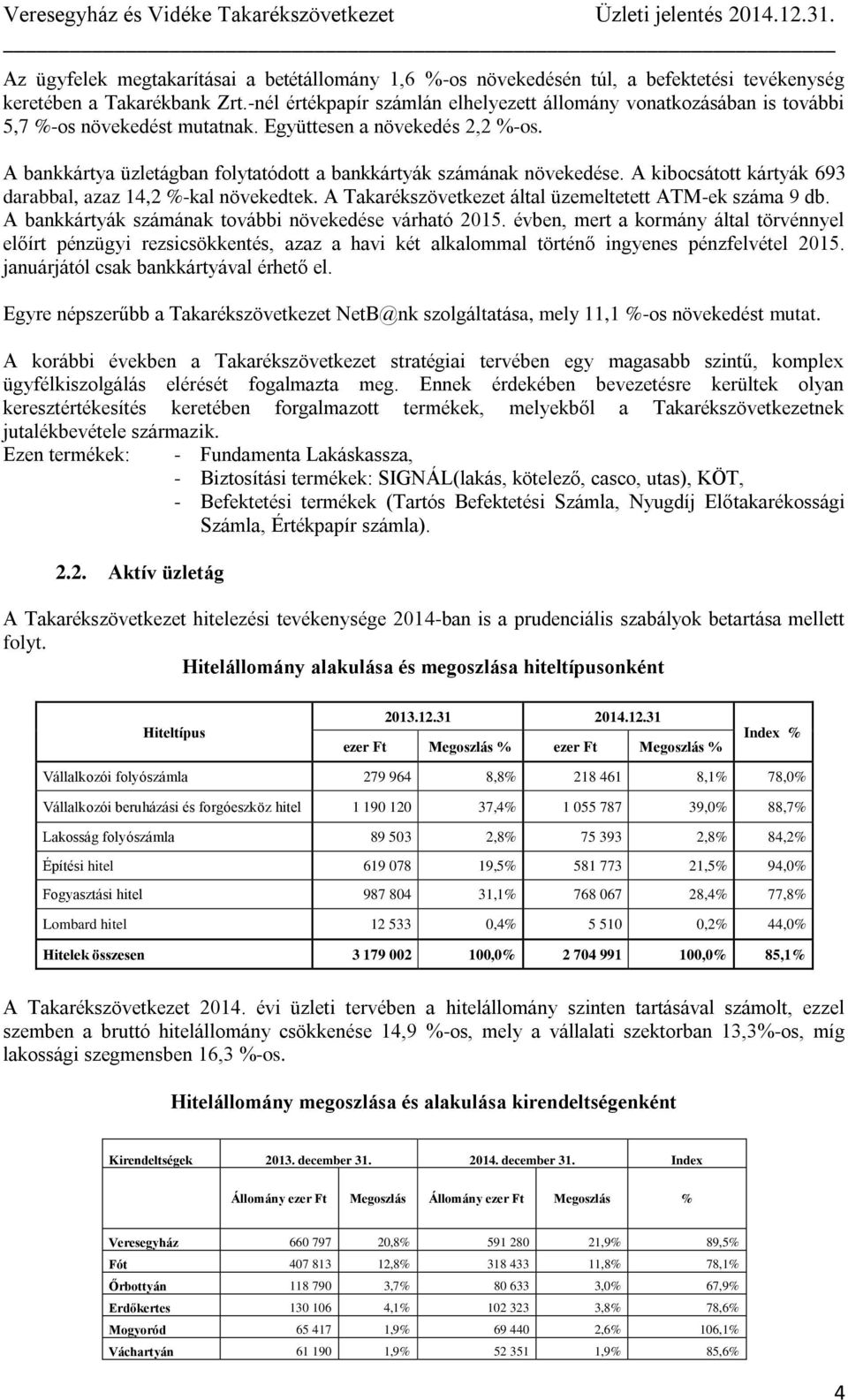 Veresegyház és Vidéke Takarékszövetkezet Üzleti jelentés 2014.12.31.

Az ügyfelek megtakarításai a betétállomány 1,6 %-os növekedésén túl, a befektetési tevékenység keretében a Takarékbank Zrt.-nél értékpapír számlán elhelyezett állomány vonatkozásában is további 5,7 %-os növekedést mutatnak. Együttesen a növekedés 2,2 %-os.

A bankkártya üzletágban folytatódott a bankkártyák számának növekedése. A kibocsátott kártyák 693 darabbal, azaz 14,2 %-kal növekedtek. A Takarékszövetkezet által üzemeltetett ATM-ek száma 9 db. A bankkártyák számának további növekedése várható 2015. évben, mert a kormány által törvénnyel előírt pénzügyi rezsicsökkentés, azaz a havi két alkalommal történő ingyenes pénzfelvétel 2015. januárjától csak bankkártyával érhető el.

Egyre népszerűbb a Takarékszövetkezet NetB@nk szolgáltatása, mely 11,1 %-os növekedést mutat.

A korábbi években a Takarékszövetkezet stratégiai tervében egy magasabb szintű, komplex ügyfélkiszolgálás elérését fogalmazta meg. Ennek érdekében bevezetésre kerültek olyan keresztértékesítés keretében forgalmazott termékek, melyekből a Takarékszövetkezetnek jutalékbevétele származik.
Ezen termékek: - Fundamenta Lakáskassza,
- Biztosítási termékek: SIGNÁL(lakás, kötelező, casco, utas), KÖT,
- Befektetési termékek (Tartós Befektetési Számla, Nyugdíj Előtakarékossági Számla, Értékpapír számla).

2.2. Aktív üzletág

A Takarékszövetkezet hitelezési tevékenysége 2014-ban is a prudenciális szabályok betartása mellett folyt.

Hitelállomány alakulása és megoszlása hiteltípusonként

| Hiteltípus | 2013.12.31 ezer Ft | 2013.12.31 Megoszlás % | 2014.12.31 ezer Ft | 2014.12.31 Megoszlás % | Index % |
|---|---|---|---|---|---|
| Vállalkozói folyószámla | 279 964 | 8,8% | 218 461 | 8,1% | 78,0% |
| Vállalkozói beruházási és forgóeszköz hitel | 1 190 120 | 37,4% | 1 055 787 | 39,0% | 88,7% |
| Lakosság folyószámla | 89 503 | 2,8% | 75 393 | 2,8% | 84,2% |
| Építési hitel | 619 078 | 19,5% | 581 773 | 21,5% | 94,0% |
| Fogyasztási hitel | 987 804 | 31,1% | 768 067 | 28,4% | 77,8% |
| Lombard hitel | 12 533 | 0,4% | 5 510 | 0,2% | 44,0% |
| Hitelek összesen | 3 179 002 | 100,0% | 2 704 991 | 100,0% | 85,1% |

A Takarékszövetkezet 2014. évi üzleti tervében a hitelállomány szinten tartásával számolt, ezzel szemben a bruttó hitelállomány csökkenése 14,9 %-os, mely a vállalati szektorban 13,3%-os, míg lakossági szegmensben 16,3 %-os.

Hitelállomány megoszlása és alakulása kirendeltségenként

| Kirendeltségek | 2013. december 31. Állomány ezer Ft | 2013. december 31. Megoszlás | 2014. december 31. Állomány ezer Ft | 2014. december 31. Megoszlás | Index % |
|---|---|---|---|---|---|
| Veresegyház | 660 797 | 20,8% | 591 280 | 21,9% | 89,5% |
| Fót | 407 813 | 12,8% | 318 433 | 11,8% | 78,1% |
| Őrbottyán | 118 790 | 3,7% | 80 633 | 3,0% | 67,9% |
| Erdőkertes | 130 106 | 4,1% | 102 323 | 3,8% | 78,6% |
| Mogyoród | 65 417 | 1,9% | 69 440 | 2,6% | 106,1% |
| Váchartyán | 61 190 | 1,9% | 52 351 | 1,9% | 85,6% |

4